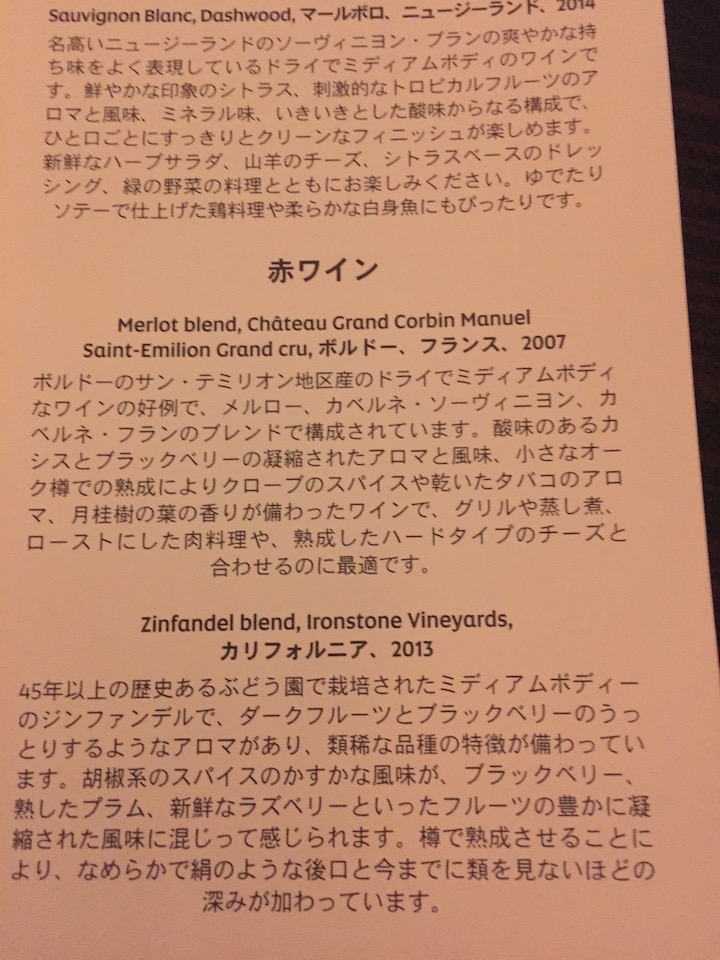 Sauvignon Blanc, Dashwood, マールボロ、ニュージーランド、2014

名高いニュージーランドのソーヴィニヨン・ブランの爽やかな持ち味をよく表現しているドライでミディアムボディのワインです。鮮やかな印象のシトラス、刺激的なトロピカルフルーツのアロマと風味、ミネラル味、いきいきとした酸味からなる構成で、ひと口ごとにすっきりとクリーンなフィニッシュが楽しめます。新鮮なハーブサラダ、山羊のチーズ、シトラスベースのドレッシング、緑の野菜の料理とともにお楽しみください。ゆでたりソテーで仕上げた鶏料理や柔らかな白身魚にもぴったりです。

赤ワイン

Merlot blend, Château Grand Corbin Manuel
Saint-Emilion Grand cru, ボルドー、フランス、2007

ボルドーのサン・テミリオン地区産のドライでミディアムボディなワインの好例で、メルロー、カベルネ・ソーヴィニヨン、カベルネ・フランのブレンドで構成されています。酸味のあるカシスとブラックベリーの凝縮されたアロマと風味、小さなオーク樽での熟成によりクローブのスパイスや乾いたタバコのアロマ、月桂樹の葉の香りが備わったワインで、グリルや蒸し煮、ローストにした肉料理や、熟成したハードタイプのチーズと合わせるのに最適です。

Zinfandel blend, Ironstone Vineyards,
カリフォルニア、2013

45年以上の歴史あるぶどう園で栽培されたミディアムボディーのジンファンデルで、ダークフルーツとブラックベリーのうっとりするようなアロマがあり、類稀な品種の特徴が備わっています。胡椒系のスパイスのかすかな風味が、ブラックベリー、熟したプラム、新鮮なラズベリーといったフルーツの豊かに凝縮された風味に混じって感じられます。樽で熟成させることにより、なめらかで絹のような後口と今までに類を見ないほどの深みが加わっています。